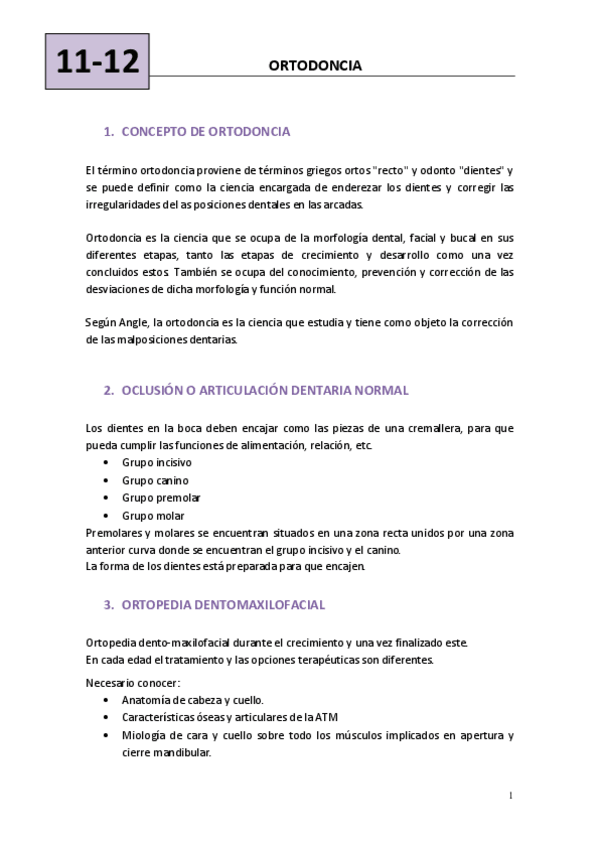 11-12

ORTODONCIA

1. CONCEPTO DE ORTODONCIA

El término ortodoncia proviene de términos griegos ortos "recto" y odonto "dientes" y se puede definir como la ciencia encargada de enderezar los dientes y corregir las irregularidades del as posiciones dentales en las arcadas.

Ortodoncia es la ciencia que se ocupa de la morfología dental, facial y bucal en sus diferentes etapas, tanto las etapas de crecimiento y desarrollo como una vez concluidos estos. También se ocupa del conocimiento, prevención y corrección de las desviaciones de dicha morfología y función normal.

Según Angle, la ortodoncia es la ciencia que estudia y tiene como objeto la corrección de las malposiciones dentarias.

2. OCLUSIÓN O ARTICULACIÓN DENTARIA NORMAL

Los dientes en la boca deben encajar como las piezas de una cremallera, para que pueda cumplir las funciones de alimentación, relación, etc.
• Grupo incisivo
• Grupo canino
• Grupo premolar
• Grupo molar
Premolares y molares se encuentran situados en una zona recta unidos por una zona anterior curva donde se encuentran el grupo incisivo y el canino.
La forma de los dientes está preparada para que encajen.

3. ORTOPEDIA DENTOMAXILOFACIAL

Ortopedia dento-maxilofacial durante el crecimiento y una vez finalizado este.
En cada edad el tratamiento y las opciones terapéuticas son diferentes.

Necesario conocer:
• Anatomía de cabeza y cuello.
• Características óseas y articulares de la ATM
• Miología de cara y cuello sobre todo los músculos implicados en apertura y cierre mandibular.

1